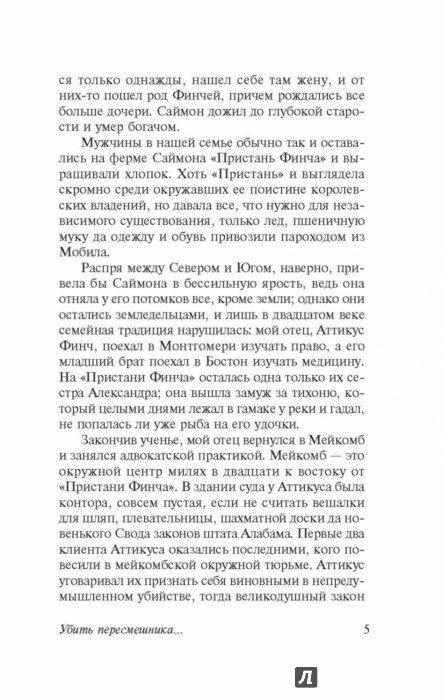 ся только однажды, нашел себе там жену, и от них-то пошел род Финчей, причем рождались все больше дочери. Саймон дожил до глубокой старости и умер богачом.

Мужчины в нашей семье обычно так и оставались на ферме Саймона «Пристань Финча» и выращивали хлопок. Хоть «Пристань» и выглядела скромно среди окружавших ее поистине королевских владений, но давала все, что нужно для независимого существования, только лед, пшеничную муку да одежду и обувь привозили пароходом из Мобила.

Распря между Севером и Югом, наверно, привела бы Саймона в бессильную ярость, ведь она отняла у его потомков все, кроме земли; однако они остались земледельцами, и лишь в двадцатом веке семейная традиция нарушилась: мой отец, Аттикус Финч, поехал в Монтгомери изучать право, а его младший брат поехал в Бостон изучать медицину. На «Пристани Финча» осталась одна только их сестра Александра; она вышла замуж за тихоню, который целыми днями лежал в гамаке у реки и гадал, не попалась ли уже рыба на его удочки.

Закончив ученье, мой отец вернулся в Мейкомб и занялся адвокатской практикой. Мейкомб — это окружной центр милях в двадцати к востоку от «Пристани Финча». В здании суда у Аттикуса была контора, совсем пустая, если не считать вешалки для шляп, плевательницы, шахматной доски да новенького Свода законов штата Алабама. Первые два клиента Аттикуса оказались последними, кого повесили в мейкомбской окружной тюрьме. Аттикус уговаривал их признать себя виновными в непредумышленном убийстве, тогда великодушный закон

Убить пересмешника...

5

Л